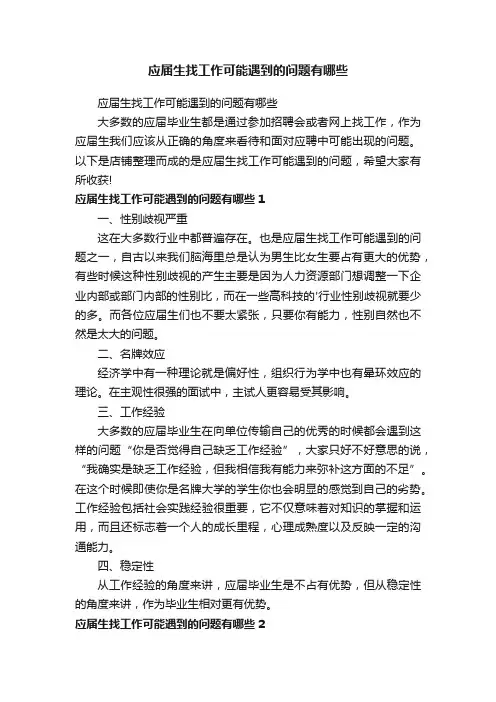 应届生找工作可能遇到的问题有哪些

应届生找工作可能遇到的问题有哪些

大多数的应届毕业生都是通过参加招聘会或者网上找工作，作为应届生我们应该从正确的角度来看待和面对应聘中可能出现的问题。以下是店铺整理而成的是应届生找工作可能遇到的问题，希望大家有所收获!

应届生找工作可能遇到的问题有哪些 1

一、性别歧视严重

这在大多数行业中都普遍存在。也是应届生找工作可能遇到的问题之一，自古以来我们脑海里总是认为男生比女生要占有更大的优势，有些时候这种性别歧视的产生主要是因为人力资源部门想调整一下企业内部或部门内部的性别比，而在一些高科技的'行业性别歧视就要少的多。而各位应届生们也不要太紧张，只要你有能力，性别自然也不然是太大的问题。

二、名牌效应

经济学中有一种理论就是偏好性，组织行为学中也有晕环效应的理论。在主观性很强的面试中，主试人更容易受其影响。

三、工作经验

大多数的应届毕业生在向单位传输自己的优秀的时候都会遇到这样的问题“你是否觉得自己缺乏工作经验”，大家只好不好意思的说，“我确实是缺乏工作经验，但我相信我有能力来弥补这方面的不足”。在这个时候即使你是名牌大学的学生你也会明显的感觉到自己的劣势。工作经验包括社会实践经验很重要，它不仅意味着对知识的掌握和运用，而且还标志着一个人的成长里程，心理成熟度以及反映一定的沟通能力。

四、稳定性

从工作经验的角度来讲，应届毕业生是不占有优势，但从稳定性的角度来讲，作为毕业生相对更有优势。

应届生找工作可能遇到的问题有哪些 2